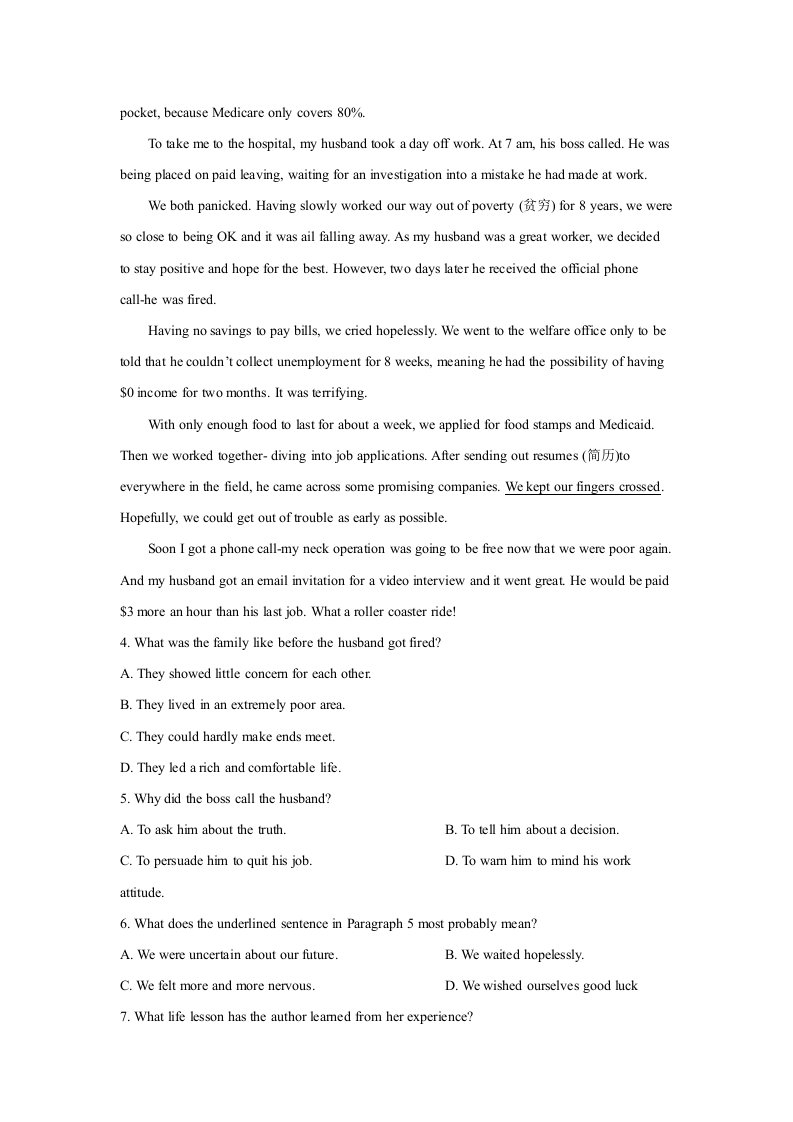 pocket, because Medicare only covers 80%.

To take me to the hospital, my husband took a day off work. At 7 am, his boss called. He was being placed on paid leaving, waiting for an investigation into a mistake he had made at work.

We both panicked. Having slowly worked our way out of poverty (贫穷) for 8 years, we were so close to being OK and it was ail falling away. As my husband was a great worker, we decided to stay positive and hope for the best. However, two days later he received the official phone call-he was fired.

Having no savings to pay bills, we cried hopelessly. We went to the welfare office only to be told that he couldn't collect unemployment for 8 weeks, meaning he had the possibility of having $0 income for two months. It was terrifying.

With only enough food to last for about a week, we applied for food stamps and Medicaid. Then we worked together- diving into job applications. After sending out resumes (简历)to everywhere in the field, he came across some promising companies. We kept our fingers crossed. Hopefully, we could get out of trouble as early as possible.

Soon I got a phone call-my neck operation was going to be free now that we were poor again. And my husband got an email invitation for a video interview and it went great. He would be paid $3 more an hour than his last job. What a roller coaster ride!

4. What was the family like before the husband got fired?

A. They showed little concern for each other.

B. They lived in an extremely poor area.

C. They could hardly make ends meet.

D. They led a rich and comfortable life.

5. Why did the boss call the husband?

A. To ask him about the truth.

B. To tell him about a decision.

C. To persuade him to quit his job.

D. To warn him to mind his work attitude.

6. What does the underlined sentence in Paragraph 5 most probably mean?

A. We were uncertain about our future.

B. We waited hopelessly.

C. We felt more and more nervous.

D. We wished ourselves good luck

7. What life lesson has the author learned from her experience?